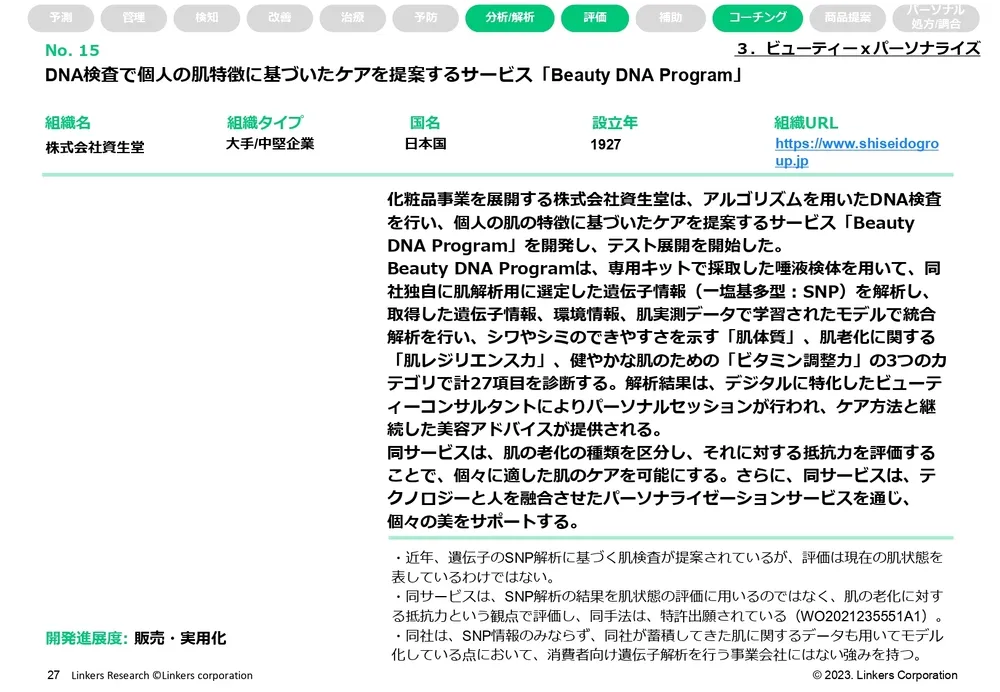 予測 管理 検知 改善 治療 予防 分析/解析 評価 補助 コーチング 商品提案 パーソナル処方/調合

No. 15

3．ビューティー x パーソナライズ

DNA検査で個人の肌特徴に基づいたケアを提案するサービス「Beauty DNA Program」

| 組織名 | 組織タイプ | 国名 | 設立年 | 組織URL |
|---|---|---|---|---|
| 株式会社資生堂 | 大手/中堅企業 | 日本国 | 1927 | https://www.shiseidogroup.jp |

化粧品事業を展開する株式会社資生堂は、アルゴリズムを用いたDNA検査を行い、個人の肌の特徴に基づいたケアを提案するサービス「Beauty DNA Program」を開発し、テスト展開を開始した。
Beauty DNA Programは、専用キットで採取した唾液検体を用いて、同社独自に肌解析用に選定した遺伝子情報（一塩基多型：SNP）を解析し、取得した遺伝子情報、環境情報、肌実測データで学習されたモデルで統合解析を行い、シワやシミのできやすさを示す「肌体質」、肌老化に関する「肌レジリエンス力」、健やかな肌のための「ビタミン調整力」の3つのカテゴリで計27項目を診断する。解析結果は、デジタルに特化したビューティーコンサルタントによりパーソナルセッションが行われ、ケア方法と継続した美容アドバイスが提供される。
同サービスは、肌の老化の種類を区分し、それに対する抵抗力を評価することで、個々に適した肌のケアを可能にする。さらに、同サービスは、テクノロジーと人を融合させたパーソナライゼーションサービスを通じ、個々の美をサポートする。

・近年、遺伝子のSNP解析に基づく肌検査が提案されているが、評価は現在の肌状態を表しているわけではない。
・同サービスは、SNP解析の結果を肌状態の評価に用いるのではなく、肌の老化に対する抵抗力という観点で評価し、同手法は、特許出願されている（WO2021235551A1）。
・同社は、SNP情報のみならず、同社が蓄積してきた肌に関するデータも用いてモデル化している点において、消費者向け遺伝子解析を行う事業会社にはない強みを持つ。

開発進展度: 販売・実用化

27 Linkers Research ©Linkers corporation

© 2023. Linkers Corporation